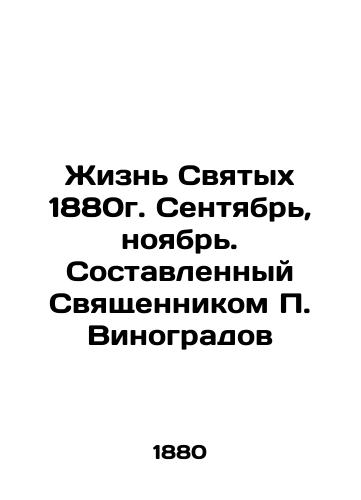 Жизнь Святых 1880г. Сентябрь, ноябрь. Составленный Священником П. Виноградов

1880